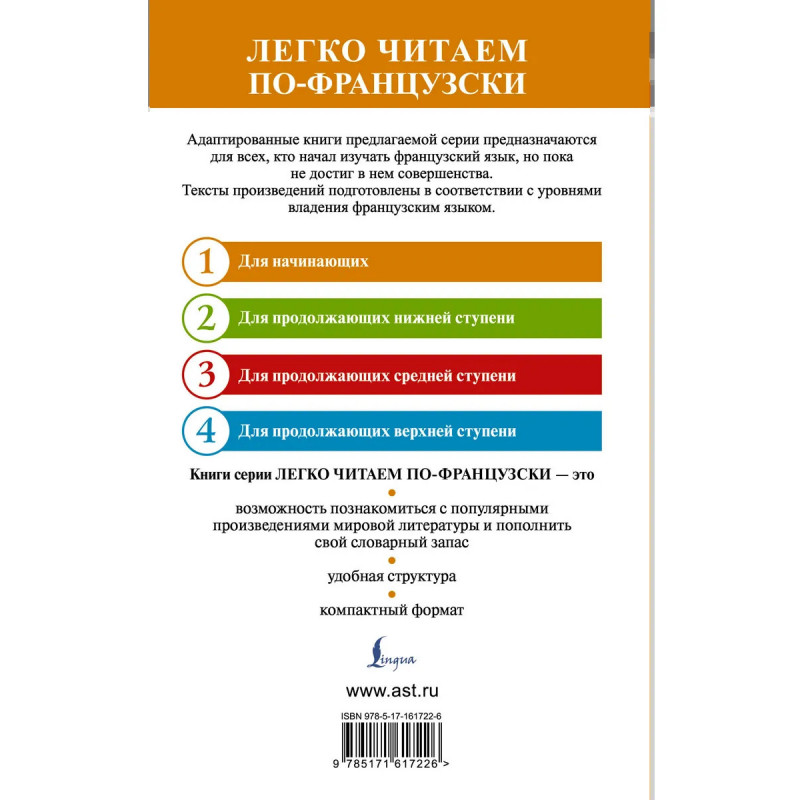 ЛЕГКО ЧИТАЕМ ПО-ФРАНЦУЗСКИ

Адаптированные книги предлагаемой серии предназначаются для всех, кто начал изучать французский язык, но пока не достиг в нем совершенства.
Тексты произведений подготовлены в соответствии с уровнями владения французским языком.

1 Для начинающих

2 Для продолжающих нижней ступени

3 Для продолжающих средней ступени

4 Для продолжающих верхней ступени

Книги серии ЛЕГКО ЧИТАЕМ ПО-ФРАНЦУЗСКИ — это

возможность познакомиться с популярными произведениями мировой литературы и пополнить свой словарный запас

удобная структура

компактный формат

Lingua

www.ast.ru

ISBN 978-5-17-161722-6

9 785171 617226 >